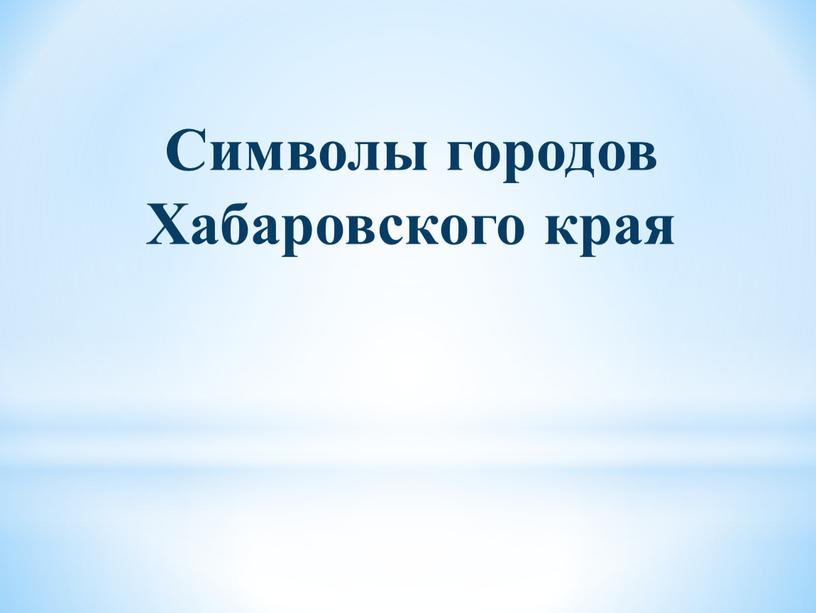 Символы городов Хабаровского края